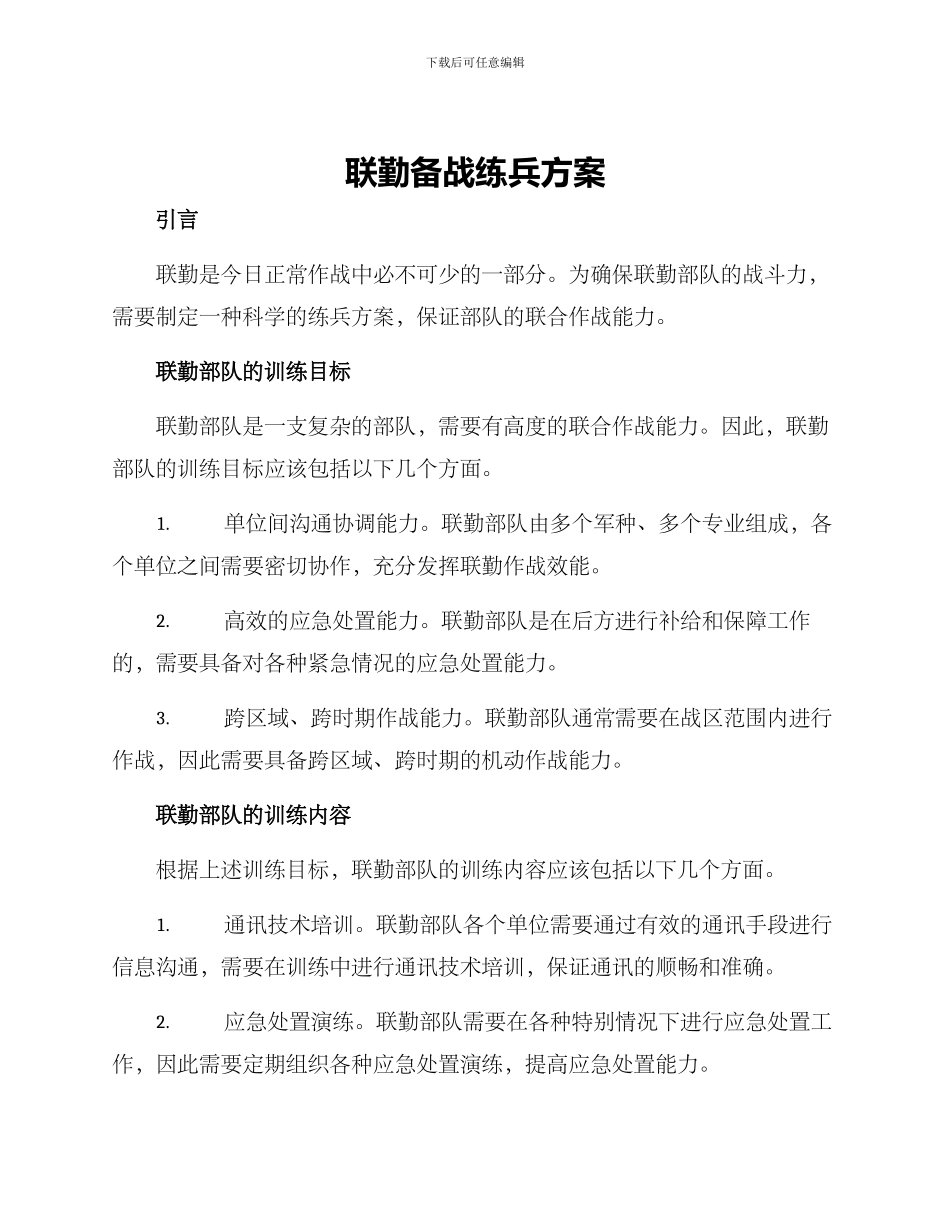 下载后可任意编辑

联勤备战练兵方案

引言

联勤是今日正常作战中必不可少的一部分。为确保联勤部队的战斗力，需要制定一种科学的练兵方案，保证部队的联合作战能力。

联勤部队的训练目标

联勤部队是一支复杂的部队，需要有高度的联合作战能力。因此，联勤部队的训练目标应该包括以下几个方面。

1. 单位间沟通协调能力。联勤部队由多个军种、多个专业组成，各个单位之间需要密切协作，充分发挥联勤作战效能。

2. 高效的应急处置能力。联勤部队是在后方进行补给和保障工作的，需要具备对各种紧急情况的应急处置能力。

3. 跨区域、跨时期作战能力。联勤部队通常需要在战区范围内进行作战，因此需要具备跨区域、跨时期的机动作战能力。

联勤部队的训练内容

根据上述训练目标，联勤部队的训练内容应该包括以下几个方面。

1. 通讯技术培训。联勤部队各个单位需要通过有效的通讯手段进行信息沟通，需要在训练中进行通讯技术培训，保证通讯的顺畅和准确。

2. 应急处置演练。联勤部队需要在各种特别情况下进行应急处置工作，因此需要定期组织各种应急处置演练，提高应急处置能力。